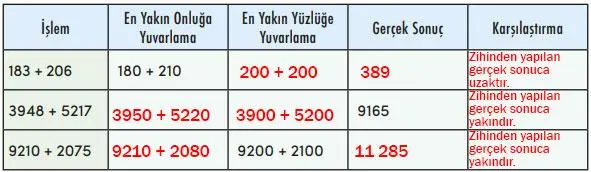 | İşlem | En Yakın Onluğa Yuvarlama | En Yakın Yüzlüğe Yuvarlama | Gerçek Sonuç | Karşılaştırma |
|---|---|---|---|---|
| 183 + 206 | 180 + 210 | 200 + 200 | 389 | Zihinden yapılan gerçek sonuca uzaktır. |
| 3948 + 5217 | 3950 + 5220 | 3900 + 5200 | 9165 | Zihinden yapılan gerçek sonuca yakındır. |
| 9210 + 2075 | 9210 + 2080 | 9200 + 2100 | 11 285 | Zihinden yapılan gerçek sonuca yakındır. |